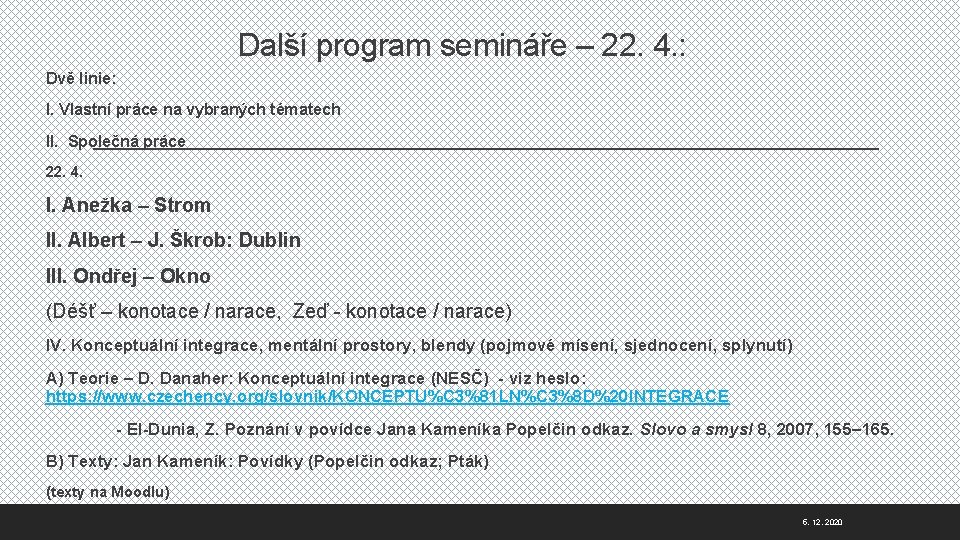 Další program semináře – 22. 4.:

Dvě linie:

I. Vlastní práce na vybraných tématech

II. Společná práce

22. 4.

I. Anežka – Strom

II. Albert – J. Škrob: Dublin

III. Ondřej – Okno

(Déšť – konotace / narace, Zeď - konotace / narace)

IV. Konceptuální integrace, mentální prostory, blendy (pojmové mísení, sjednocení, splynutí)

A) Teorie – D. Danaher: Konceptuální integrace (NESČ) - viz heslo: https://www.czechency.org/slovnik/KONCEPTU%C3%81LN%C3%8D%20INTEGRACE

- El-Dunia, Z. Poznání v povídce Jana Kameníka Popelčin odkaz. Slovo a smysl 8, 2007, 155–165.

B) Texty: Jan Kameník: Povídky (Popelčin odkaz; Pták)

(texty na Moodlu)

6. 12. 2020